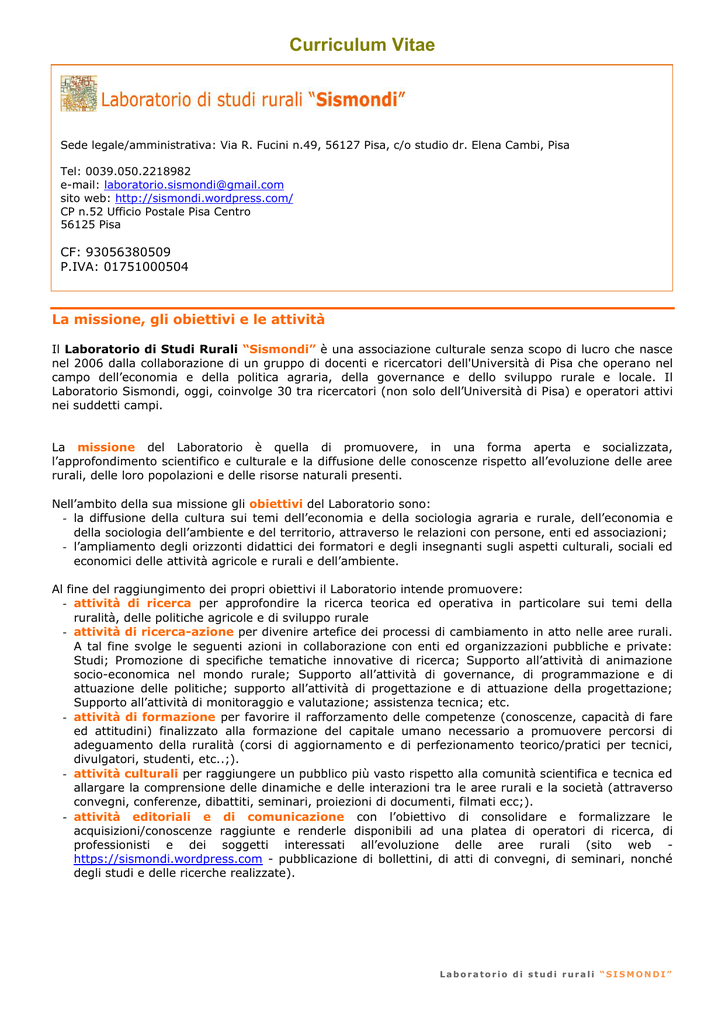 Curriculum Vitae

Laboratorio di studi rurali "Sismondi"

Sede legale/amministrativa: Via R. Fucini n.49, 56127 Pisa, c/o studio dr. Elena Cambi, Pisa

Tel: 0039.050.2218982
e-mail: laboratorio.sismondi@gmail.com
sito web: http://sismondi.wordpress.com/
CP n.52 Ufficio Postale Pisa Centro
56125 Pisa

CF: 93056380509
P.IVA: 01751000504

La missione, gli obiettivi e le attività

Il Laboratorio di Studi Rurali "Sismondi" è una associazione culturale senza scopo di lucro che nasce nel 2006 dalla collaborazione di un gruppo di docenti e ricercatori dell'Università di Pisa che operano nel campo dell'economia e della politica agraria, della governance e dello sviluppo rurale e locale. Il Laboratorio Sismondi, oggi, coinvolge 30 tra ricercatori (non solo dell'Università di Pisa) e operatori attivi nei suddetti campi.

La missione del Laboratorio è quella di promuovere, in una forma aperta e socializzata, l'approfondimento scientifico e culturale e la diffusione delle conoscenze rispetto all'evoluzione delle aree rurali, delle loro popolazioni e delle risorse naturali presenti.

Nell'ambito della sua missione gli obiettivi del Laboratorio sono:
- la diffusione della cultura sui temi dell'economia e della sociologia agraria e rurale, dell'economia e della sociologia dell'ambiente e del territorio, attraverso le relazioni con persone, enti ed associazioni;
- l'ampliamento degli orizzonti didattici dei formatori e degli insegnanti sugli aspetti culturali, sociali ed economici delle attività agricole e rurali e dell'ambiente.

Al fine del raggiungimento dei propri obiettivi il Laboratorio intende promuovere:
- attività di ricerca per approfondire la ricerca teorica ed operativa in particolare sui temi della ruralità, delle politiche agricole e di sviluppo rurale
- attività di ricerca-azione per divenire artefice dei processi di cambiamento in atto nelle aree rurali. A tal fine svolge le seguenti azioni in collaborazione con enti ed organizzazioni pubbliche e private: Studi; Promozione di specifiche tematiche innovative di ricerca; Supporto all'attività di animazione socio-economica nel mondo rurale; Supporto all'attività di governance, di programmazione e di attuazione delle politiche; supporto all'attività di progettazione e di attuazione della progettazione; Supporto all'attività di monitoraggio e valutazione; assistenza tecnica; etc.
- attività di formazione per favorire il rafforzamento delle competenze (conoscenze, capacità di fare ed attitudini) finalizzato alla formazione del capitale umano necessario a promuovere percorsi di adeguamento della ruralità (corsi di aggiornamento e di perfezionamento teorico/pratici per tecnici, divulgatori, studenti, etc..;).
- attività culturali per raggiungere un pubblico più vasto rispetto alla comunità scientifica e tecnica ed allargare la comprensione delle dinamiche e delle interazioni tra le aree rurali e la società (attraverso convegni, conferenze, dibattiti, seminari, proiezioni di documenti, filmati ecc;).
- attività editoriali e di comunicazione con l'obiettivo di consolidare e formalizzare le acquisizioni/conoscenze raggiunte e renderle disponibili ad una platea di operatori di ricerca, di professionisti e dei soggetti interessati all'evoluzione delle aree rurali (sito web - https://sismondi.wordpress.com - pubblicazione di bollettini, di atti di convegni, di seminari, nonché degli studi e delle ricerche realizzate).

Laboratorio di studi rurali "SISMONDI"